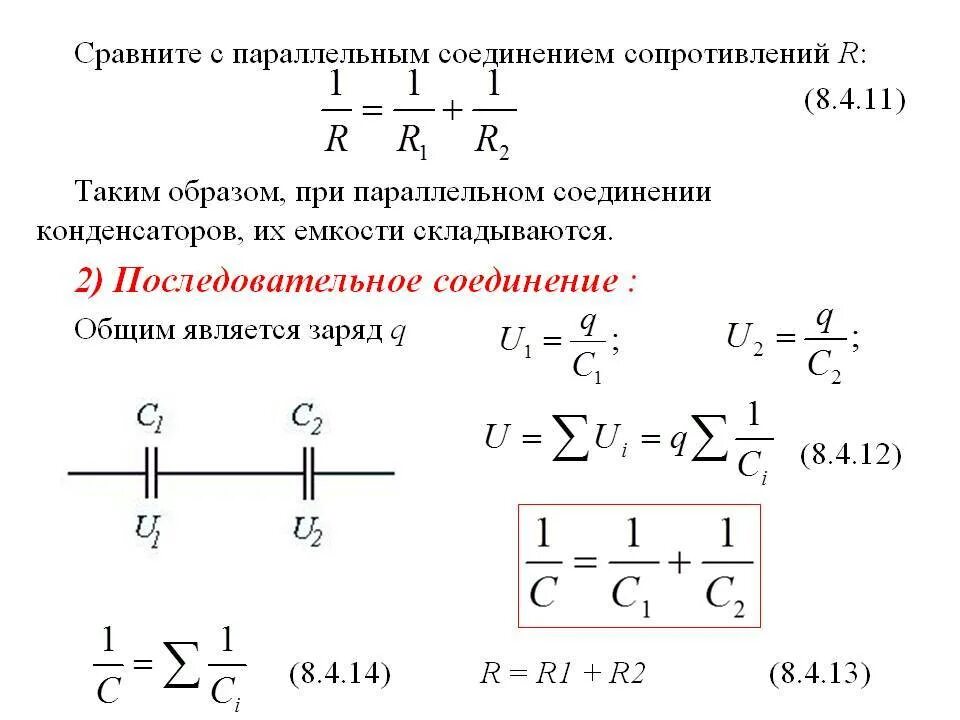 Сравните с параллельным соединением сопротивлений $R$:

$\frac{1}{R} = \frac{1}{R_1} + \frac{1}{R_2}$ (8.4.11)

Таким образом, при параллельном соединении конденсаторов, их емкости складываются.

2) Последовательное соединение :

Общим является заряд $q$

$U_1 = \frac{q}{C_1}$; $U_2 = \frac{q}{C_2}$;

$C_1$ $C_2$

$U_1$ $U_2$

$U = \sum U_i = q \sum \frac{1}{C_i}$ (8.4.12)

$\frac{1}{C} = \frac{1}{C_1} + \frac{1}{C_2}$

$\frac{1}{C} = \sum \frac{1}{C_i}$ (8.4.14) $R = R1 + R2$ (8.4.13)